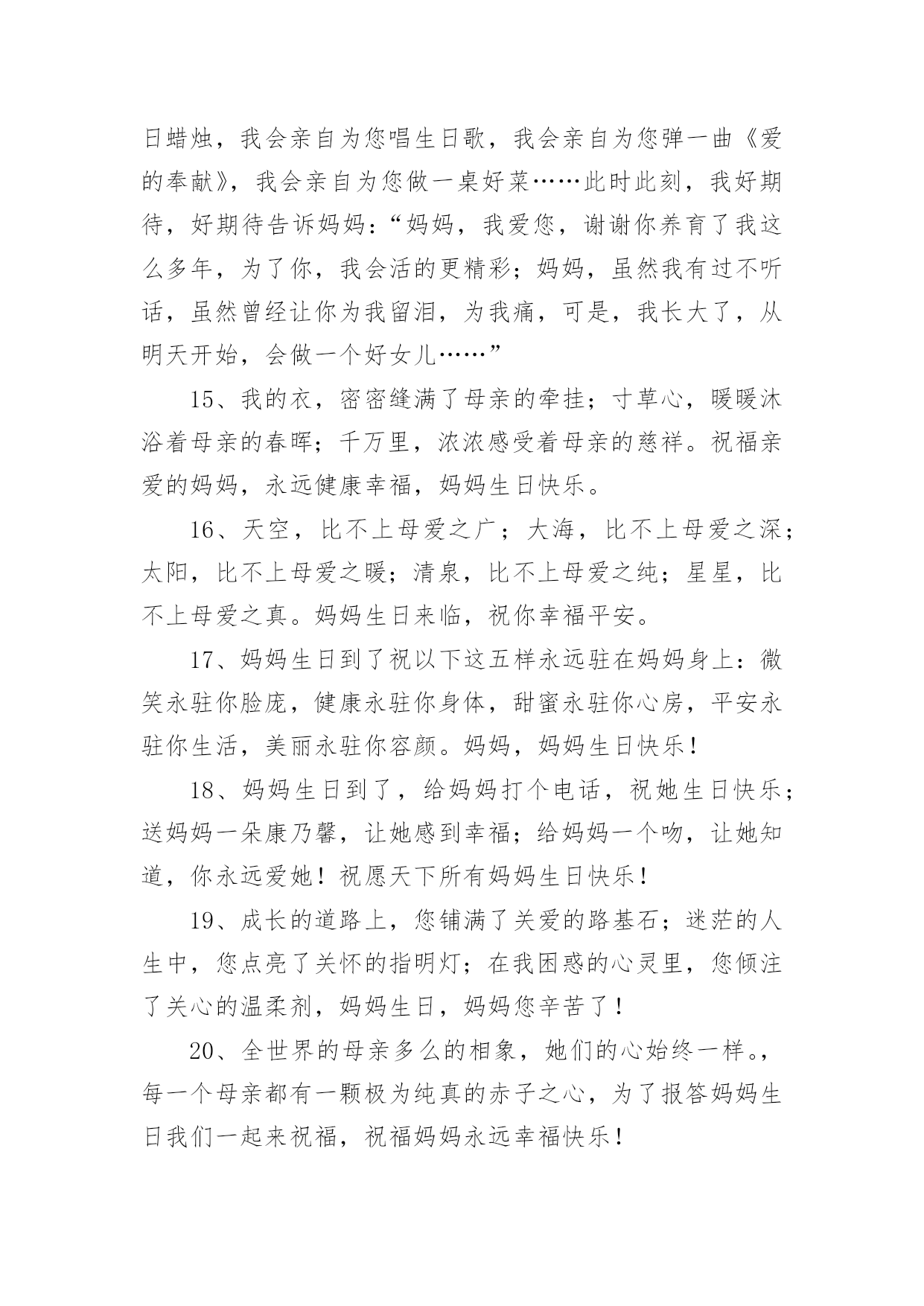 日蜡烛，我会亲自为您唱生日歌，我会亲自为您弹一曲《爱的奉献》，我会亲自为您做一桌好菜……此时此刻，我好期待，好期待告诉妈妈：“妈妈，我爱您，谢谢你养育了我这么多年，为了你，我会活的更精彩；妈妈，虽然我有过不听话，虽然曾经让你为我留泪，为我痛，可是，我长大了，从明天开始，会做一个好女儿……”

15、我的衣，密密缝满了母亲的牵挂；寸草心，暖暖沐浴着母亲的春晖；千万里，浓浓感受着母亲的慈祥。祝福亲爱的妈妈，永远健康幸福，妈妈生日快乐。

16、天空，比不上母爱之广；大海，比不上母爱之深；太阳，比不上母爱之暖；清泉，比不上母爱之纯；星星，比不上母爱之真。妈妈生日来临，祝你幸福平安。

17、妈妈生日到了祝以下这五样永远驻在妈妈身上：微笑永驻你脸庞，健康永驻你身体，甜蜜永驻你心房，平安永驻你生活，美丽永驻你容颜。妈妈，妈妈生日快乐！

18、妈妈生日到了，给妈妈打个电话，祝她生日快乐；送妈妈一朵康乃馨，让她感到幸福；给妈妈一个吻，让她知道，你永远爱她！祝愿天下所有妈妈生日快乐！

19、成长的道路上，您铺满了关爱的路基石；迷茫的人生中，您点亮了关怀的指明灯；在我困惑的心灵里，您倾注了关心的温柔剂，妈妈生日，妈妈您辛苦了！

20、全世界的母亲多么的相象，她们的心始终一样。，每一个母亲都有一颗极为纯真的赤子之心，为了报答妈妈生日我们一起来祝福，祝福妈妈永远幸福快乐！